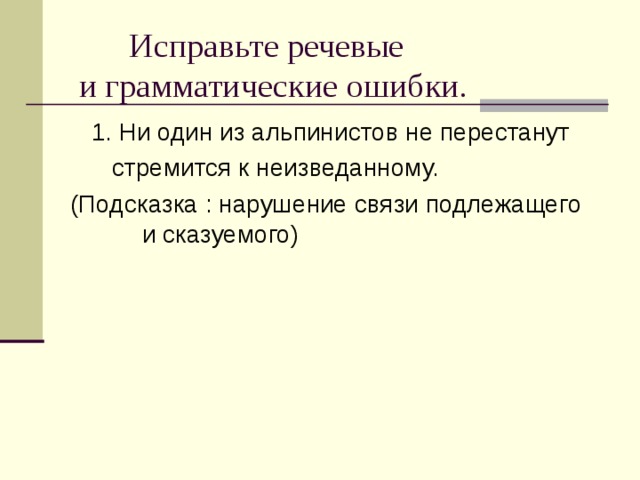 Исправьте речевые
и грамматические ошибки.

1. Ни один из альпинистов не перестанут стремится к неизведанному.

(Подсказка : нарушение связи подлежащего и сказуемого)